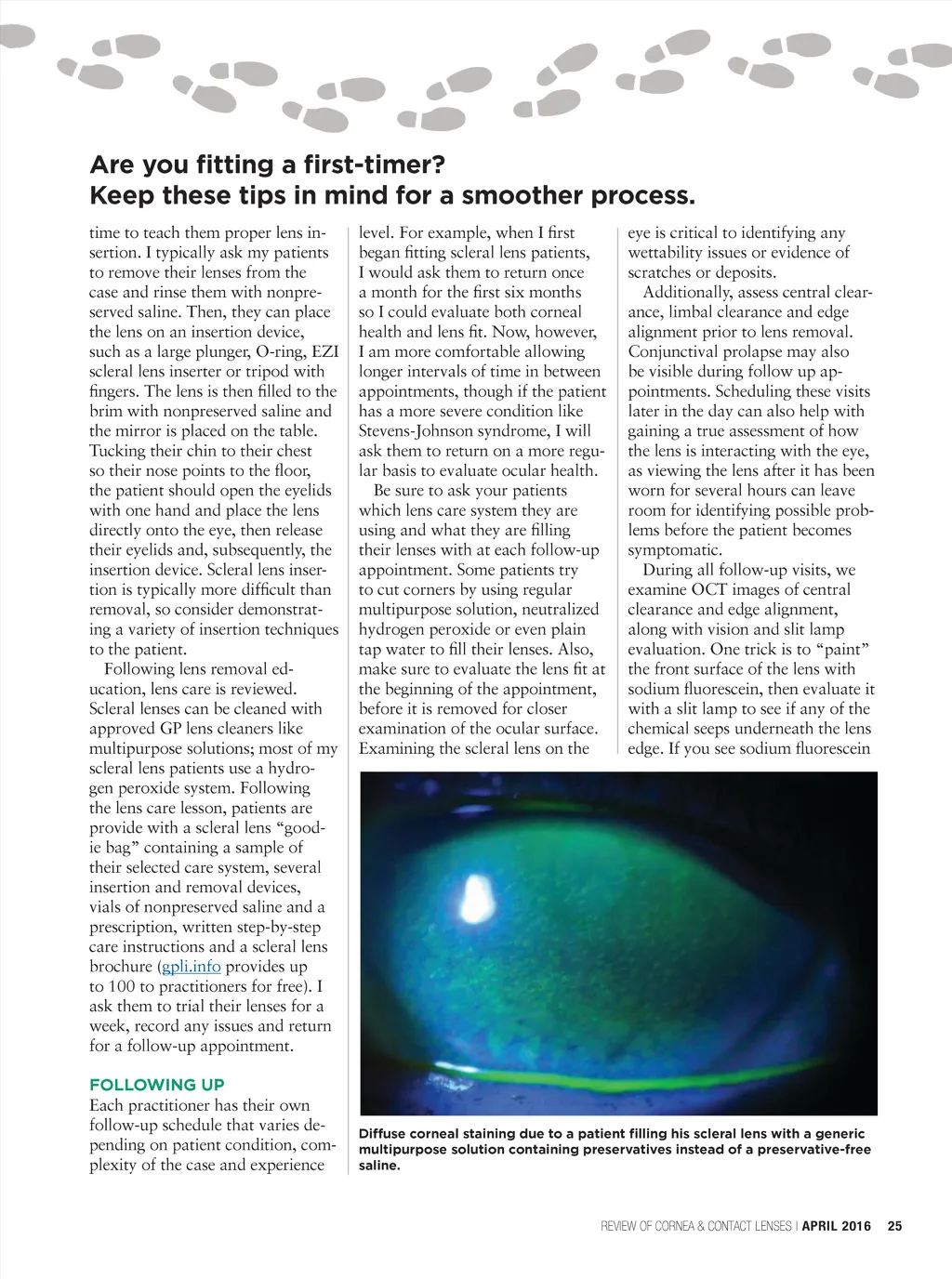 Are you fitting a first-timer?
Keep these tips in mind for a smoother process.

time to teach them proper lens insertion. I typically ask my patients to remove their lenses from the case and rinse them with nonpreserved saline. Then, they can place the lens on an insertion device, such as a large plunger, O-ring, EZI scleral lens inserter or tripod with fingers. The lens is then filled to the brim with nonpreserved saline and the mirror is placed on the table. Tucking their chin to their chest so their nose points to the floor, the patient should open the eyelids with one hand and place the lens directly onto the eye, then release their eyelids and, subsequently, the insertion device. Scleral lens insertion is typically more difficult than removal, so consider demonstrating a variety of insertion techniques to the patient.

Following lens removal education, lens care is reviewed. Scleral lenses can be cleaned with approved GP lens cleaners like multipurpose solutions; most of my scleral lens patients use a hydrogen peroxide system. Following the lens care lesson, patients are provide with a scleral lens “goodie bag” containing a sample of their selected care system, several insertion and removal devices, vials of nonpreserved saline and a prescription, written step-by-step care instructions and a scleral lens brochure (gpli.info provides up to 100 to practitioners for free). I ask them to trial their lenses for a week, record any issues and return for a follow-up appointment.

FOLLOWING UP
Each practitioner has their own follow-up schedule that varies depending on patient condition, complexity of the case and experience level. For example, when I first began fitting scleral lens patients, I would ask them to return once a month for the first six months so I could evaluate both corneal health and lens fit. Now, however, I am more comfortable allowing longer intervals of time in between appointments, though if the patient has a more severe condition like Stevens-Johnson syndrome, I will ask them to return on a more regular basis to evaluate ocular health.

Be sure to ask your patients which lens care system they are using and what they are filling their lenses with at each follow-up appointment. Some patients try to cut corners by using regular multipurpose solution, neutralized hydrogen peroxide or even plain tap water to fill their lenses. Also, make sure to evaluate the lens fit at the beginning of the appointment, before it is removed for closer examination of the ocular surface. Examining the scleral lens on the eye is critical to identifying any wettability issues or evidence of scratches or deposits.

Additionally, assess central clearance, limbal clearance and edge alignment prior to lens removal. Conjunctival prolapse may also be visible during follow up appointments. Scheduling these visits later in the day can also help with gaining a true assessment of how the lens is interacting with the eye, as viewing the lens after it has been worn for several hours can leave room for identifying possible problems before the patient becomes symptomatic.

During all follow-up visits, we examine OCT images of central clearance and edge alignment, along with vision and slit lamp evaluation. One trick is to “paint” the front surface of the lens with sodium fluorescein, then evaluate it with a slit lamp to see if any of the chemical seeps underneath the lens edge. If you see sodium fluorescein

Diffuse corneal staining due to a patient filling his scleral lens with a generic multipurpose solution containing preservatives instead of a preservative-free saline.

REVIEW OF CORNEA & CONTACT LENSES | APRIL 2016 25